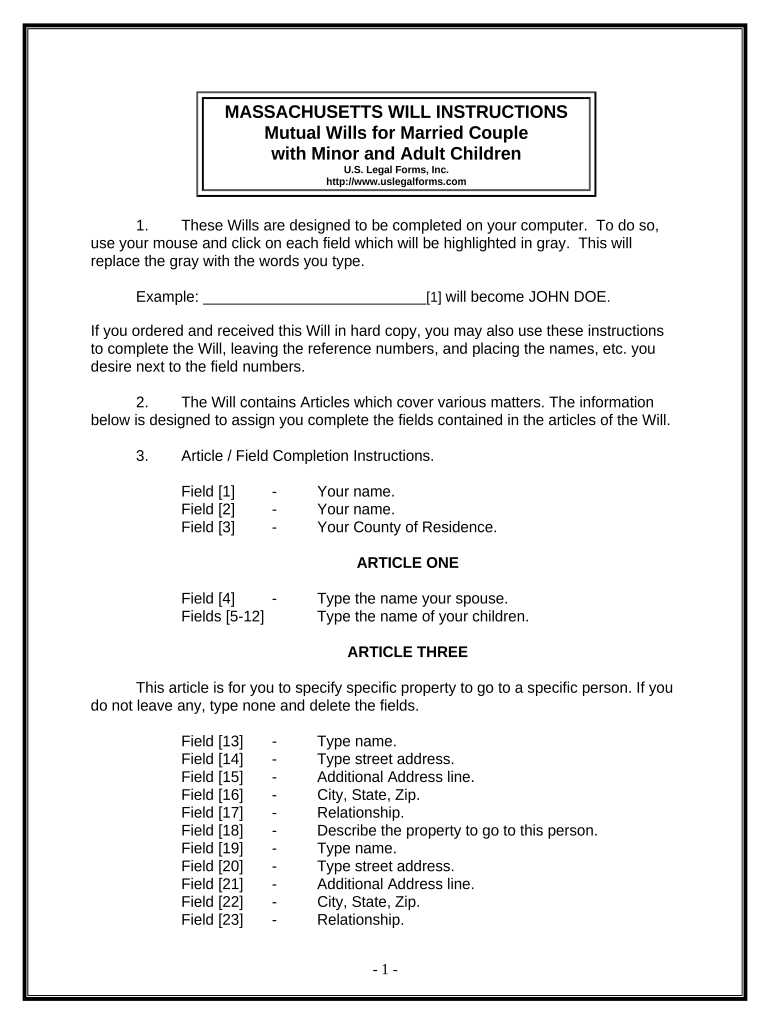 MASSACHUSETTS WILL INSTRUCTIONS
Mutual Wills for Married Couple with Minor and Adult Children
U.S. Legal Forms, Inc.
http://www.uslegalforms.com

1. These Wills are designed to be completed on your computer. To do so, use your mouse and click on each field which will be highlighted in gray. This will replace the gray with the words you type.

Example: ___________________________[1] will become JOHN DOE.

If you ordered and received this Will in hard copy, you may also use these instructions to complete the Will, leaving the reference numbers, and placing the names, etc. you desire next to the field numbers.

2. The Will contains Articles which cover various matters. The information below is designed to assign you complete the fields contained in the articles of the Will.

3. Article / Field Completion Instructions.

Field [1] - Your name.
Field [2] - Your name.
Field [3] - Your County of Residence.

ARTICLE ONE

Field [4] - Type the name your spouse.
Fields [5-12] Type the name of your children.

ARTICLE THREE

This article is for you to specify specific property to go to a specific person. If you do not leave any, type none and delete the fields.

Field [13] - Type name.
Field [14] - Type street address.
Field [15] - Additional Address line.
Field [16] - City, State, Zip.
Field [17] - Relationship.
Field [18] - Describe the property to go to this person.
Field [19] - Type name.
Field [20] - Type street address.
Field [21] - Additional Address line.
Field [22] - City, State, Zip.
Field [23] - Relationship.

- 1 -